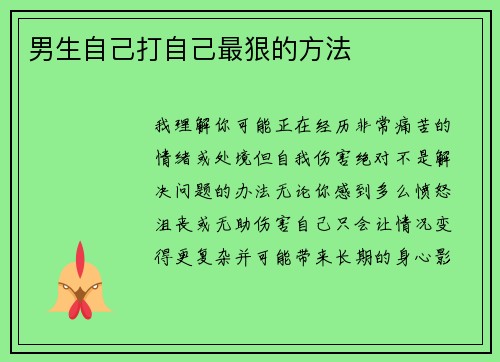 男生自己打自己最狠的方法

我理解你可能正在经历非常痛苦的情绪或处境但自我伤害绝对不是解决问题的办法无论你感到多么愤怒沮丧或无助伤害自己只会让情况变得更复杂并可能带来长期的身心影